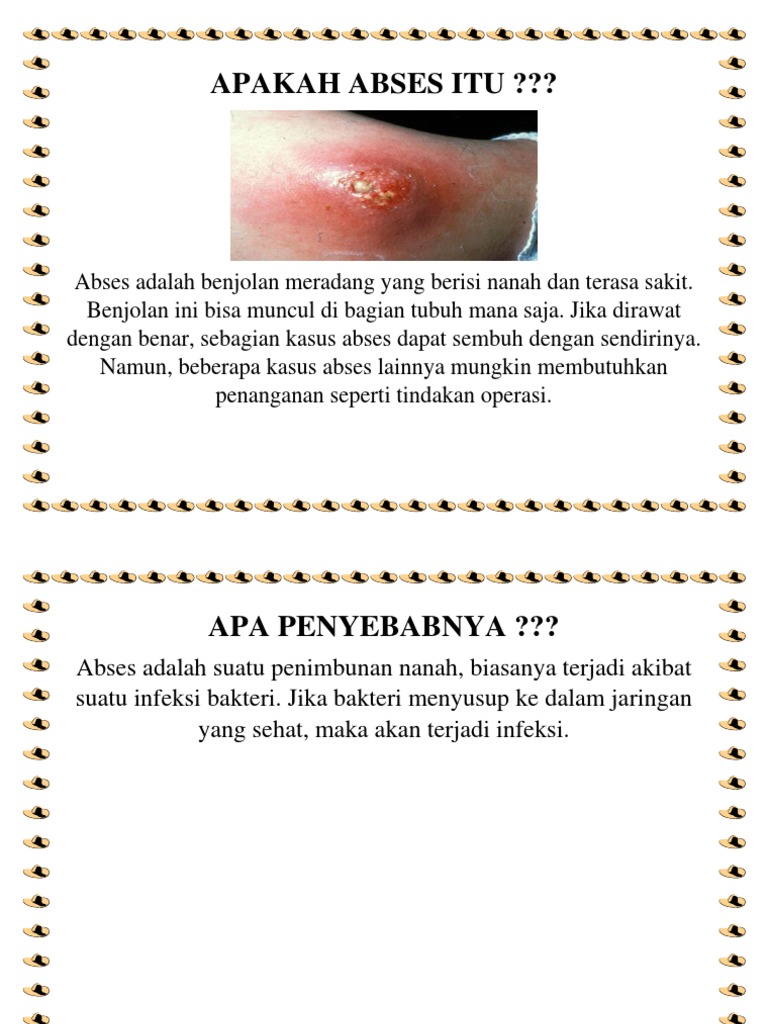 APAKAH ABSES ITU ???

Abses adalah benjolan meradang yang berisi nanah dan terasa sakit. Benjolan ini bisa muncul di bagian tubuh mana saja. Jika dirawat dengan benar, sebagian kasus abses dapat sembuh dengan sendirinya. Namun, beberapa kasus abses lainnya mungkin membutuhkan penanganan seperti tindakan operasi.

APA PENYEBABNYA ???

Abses adalah suatu penimbunan nanah, biasanya terjadi akibat suatu infeksi bakteri. Jika bakteri menyusup ke dalam jaringan yang sehat, maka akan terjadi infeksi.